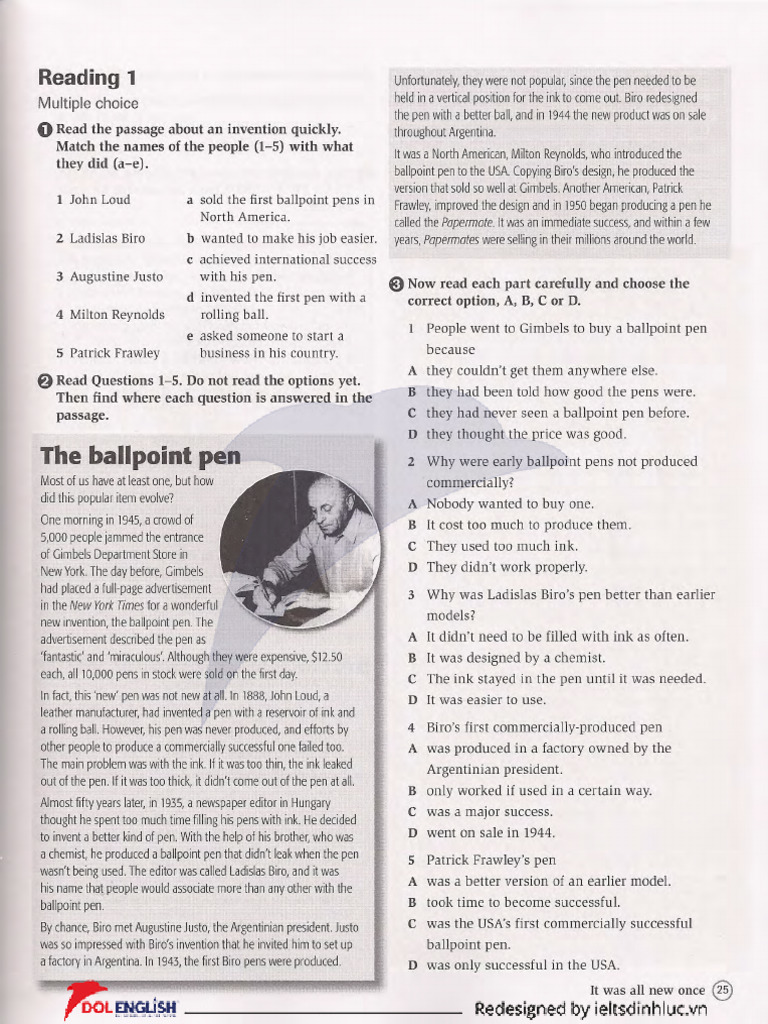 Reading 1

Multiple choice

1 Read the passage about an invention quickly. Match the names of the people (1–5) with what they did (a–e).

1 John Loud
2 Ladislas Biro
3 Augustine Justo
4 Milton Reynolds
5 Patrick Frawley

a sold the first ballpoint pens in North America.
b wanted to make his job easier.
c achieved international success with his pen.
d invented the first pen with a rolling ball.
e asked someone to start a business in his country.

2 Read Questions 1–5. Do not read the options yet. Then find where each question is answered in the passage.

The ballpoint pen

Most of us have at least one, but how did this popular item evolve?

One morning in 1945, a crowd of 5,000 people jammed the entrance of Gimbels Department Store in New York. The day before, Gimbels had placed a full-page advertisement in the New York Times for a wonderful new invention, the ballpoint pen. The advertisement described the pen as 'fantastic' and 'miraculous'. Although they were expensive, $12.50 each, all 10,000 pens in stock were sold on the first day.

In fact, this 'new' pen was not new at all. In 1888, John Loud, a leather manufacturer, had invented a pen with a reservoir of ink and a rolling ball. However, his pen was never produced, and efforts by other people to produce a commercially successful one failed too. The main problem was with the ink. If it was too thin, the ink leaked out of the pen. If it was too thick, it didn't come out of the pen at all.

Almost fifty years later, in 1935, a newspaper editor in Hungary thought he spent too much time filling his pens with ink. He decided to invent a better kind of pen. With the help of his brother, who was a chemist, he produced a ballpoint pen that didn't leak when the pen wasn't being used. The editor was called Ladislas Biro, and it was his name that people would associate more than any other with the ballpoint pen.

By chance, Biro met Augustine Justo, the Argentinian president. Justo was so impressed with Biro's invention that he invited him to set up a factory in Argentina. In 1943, the first Biro pens were produced.

Unfortunately, they were not popular, since the pen needed to be held in a vertical position for the ink to come out. Biro redesigned the pen with a better ball, and in 1944 the new product was on sale throughout Argentina.

It was a North American, Milton Reynolds, who introduced the ballpoint pen to the USA. Copying Biro's design, he produced the version that sold so well at Gimbels. Another American, Patrick Frawley, improved the design and in 1950 began producing a pen he called the Papermate. It was an immediate success, and within a few years, Papermates were selling in their millions around the world.

3 Now read each part carefully and choose the correct option, A, B, C or D.

1 People went to Gimbels to buy a ballpoint pen because
A they couldn't get them anywhere else.
B they had been told how good the pens were.
C they had never seen a ballpoint pen before.
D they thought the price was good.

2 Why were early ballpoint pens not produced commercially?
A Nobody wanted to buy one.
B It cost too much to produce them.
C They used too much ink.
D They didn't work properly.

3 Why was Ladislas Biro's pen better than earlier models?
A It didn't need to be filled with ink as often.
B It was designed by a chemist.
C The ink stayed in the pen until it was needed.
D It was easier to use.

4 Biro's first commercially-produced pen
A was produced in a factory owned by the Argentinian president.
B only worked if used in a certain way.
C was a major success.
D went on sale in 1944.

5 Patrick Frawley's pen
A was a better version of an earlier model.
B took time to become successful.
C was the USA's first commercially successful ballpoint pen.
D was only successful in the USA.

It was all new once 25

DOL ENGLISH

Redesigned by ieltsdinhluc.vn